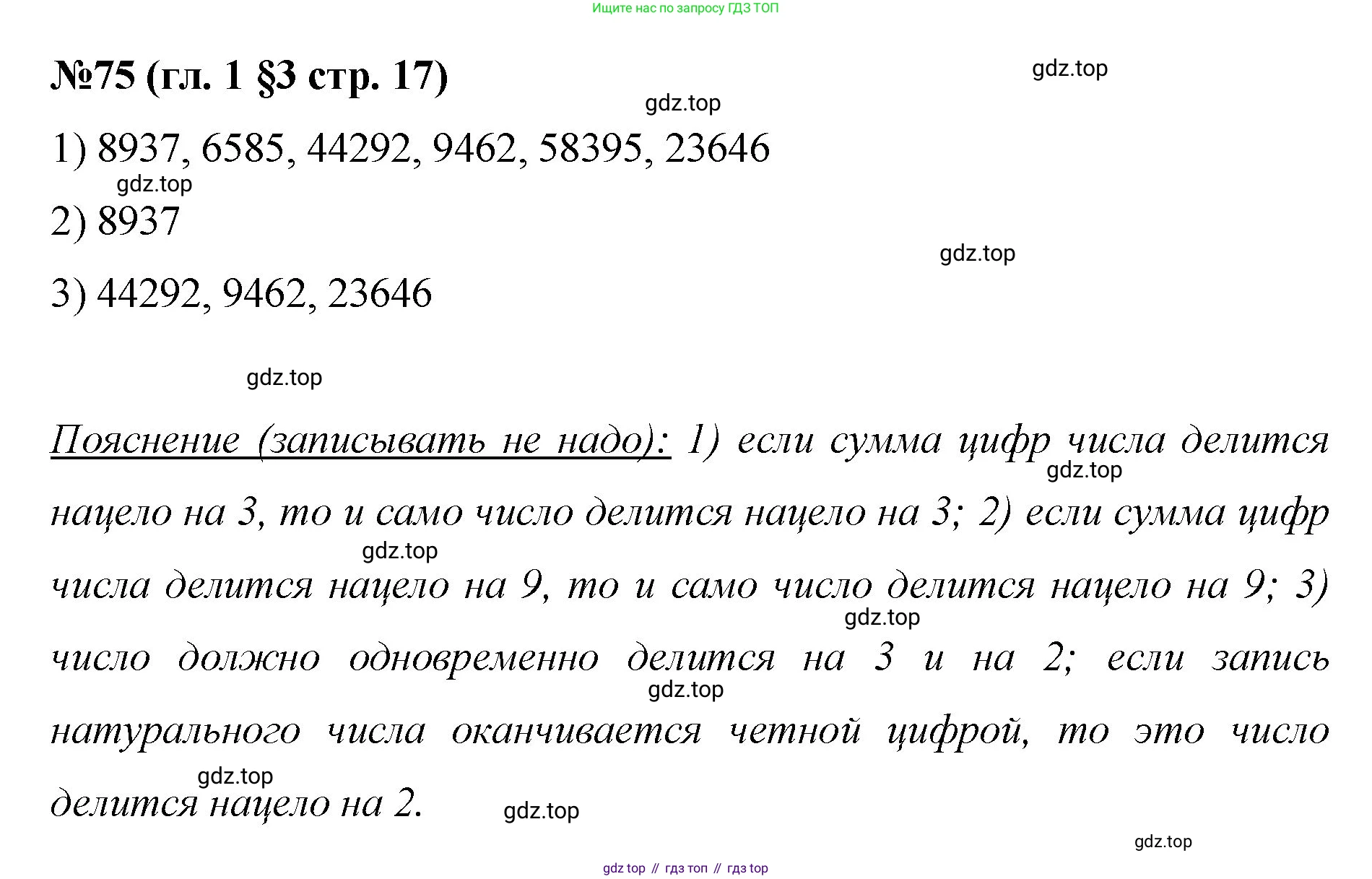 Ищите нас по запросу ГДЗ ТОП

№75 (гл. 1 §3 стр. 17)

gdz.top

gdz.top

1) 8937, 6585, 44292, 9462, 58395, 23646

gdz.top

2) 8937

gdz.top

3) 44292, 9462, 23646

gdz.top

Пояснение (записывать не надо): 1) если сумма цифр числа делится нацело на 3, то и само число делится нацело на 3; 2) если сумма цифр числа делится нацело на 9, то и само число делится нацело на 9; 3) число должно одновременно делится на 3 и на 2; если запись натурального числа оканчивается четной цифрой, то это число делится нацело на 2.

gdz.top

gdz.top

gdz.top

gdz.top

gdz.top

gdz.top

gdz.top

gdz top // гдз топ // гдз top